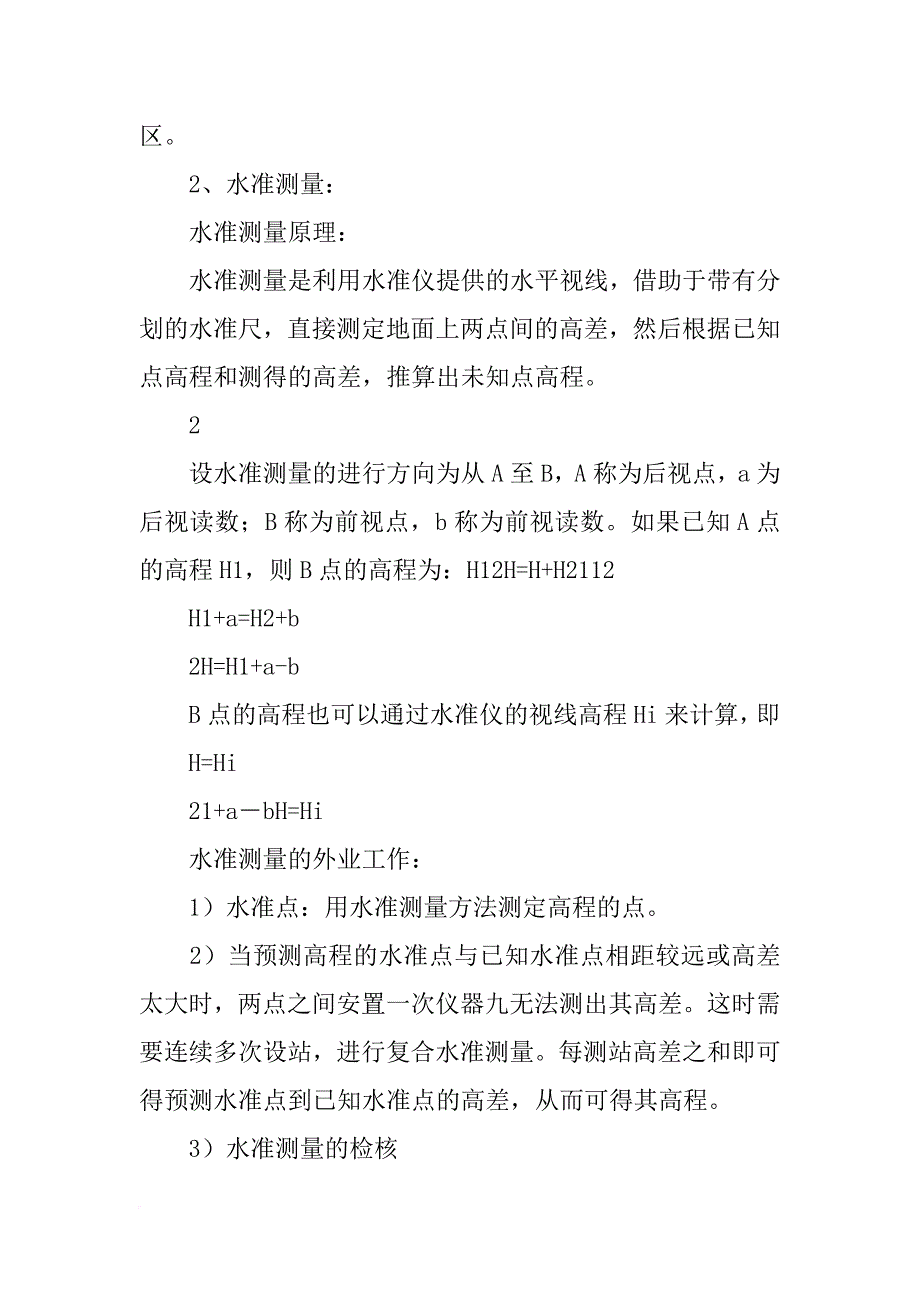 区。

2、水准测量：

水准测量原理：

水准测量是利用水准仪提供的水平视线，借助于带有分划的水准尺，直接测定地面上两点间的高差，然后根据已知点高程和测得的高差，推算出未知点高程。

2

设水准测量的进行方向为从 A 至 B，A 称为后视点，a 为后视读数；B 称为前视点，b 称为前视读数。如果已知 A 点的高程 H1，则 B 点的高程为：H12H=H+H2112

H1+a=H2+b

2H=H1+a-b

B 点的高程也可以通过水准仪的视线高程 Hi 来计算，即 H=Hi

21+a－bH=Hi

水准测量的外业工作：

1）水准点：用水准测量方法测定高程的点。

2）当预测高程的水准点与已知水准点相距较远或高差太大时，两点之间安置一次仪器九无法测出其高差。这时需要连续多次设站，进行复合水准测量。每测站高差之和即可得预测水准点到已知水准点的高差，从而可得其高程。

3）水准测量的检核